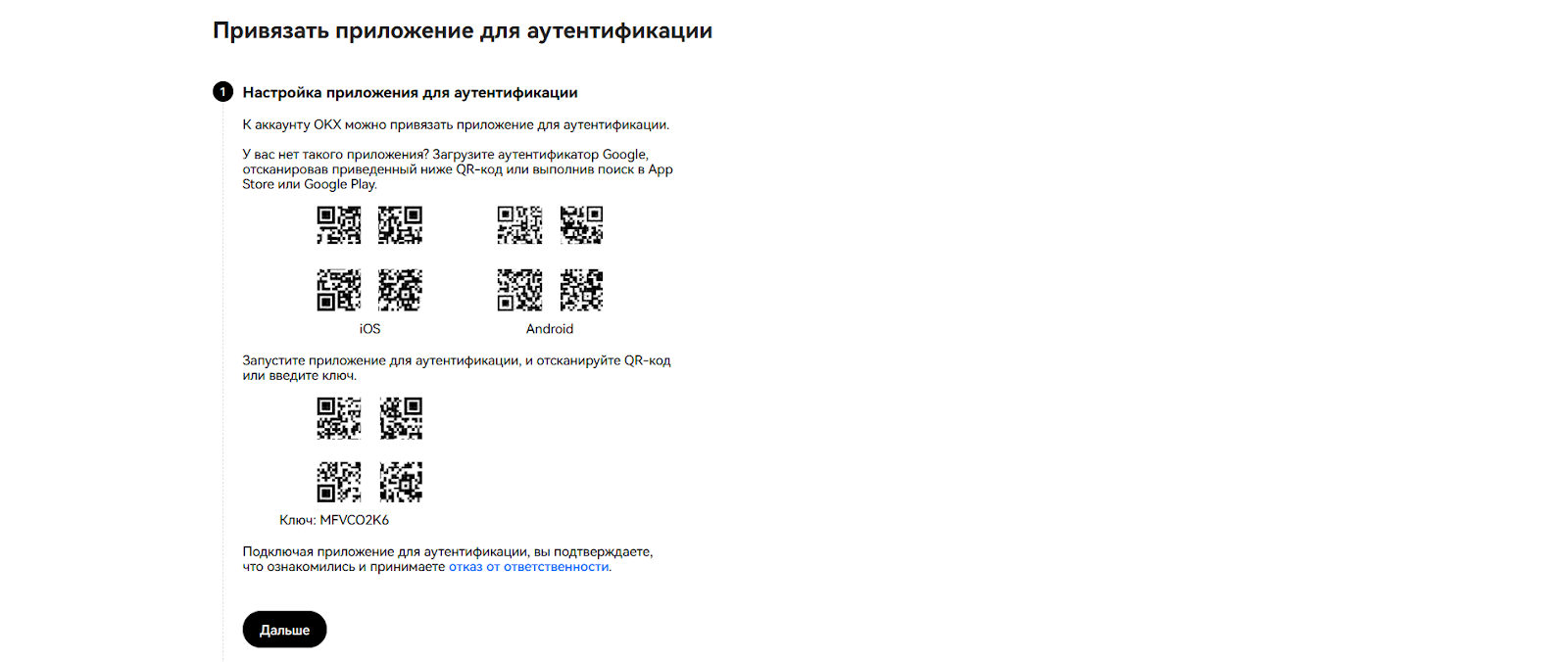 Привязать приложение для аутентификации

1 Настройка приложения для аутентификации

К аккаунту OKX можно привязать приложение для аутентификации.

У вас нет такого приложения? Загрузите аутентификатор Google, отсканировав приведенный ниже QR-код или выполнив поиск в App Store или Google Play.

iOS

Android

Запустите приложение для аутентификации, и отсканируйте QR-код или введите ключ.

Ключ: MFVCO2K6

Подключая приложение для аутентификации, вы подтверждаете, что ознакомились и принимаете отказ от ответственности.

Дальше